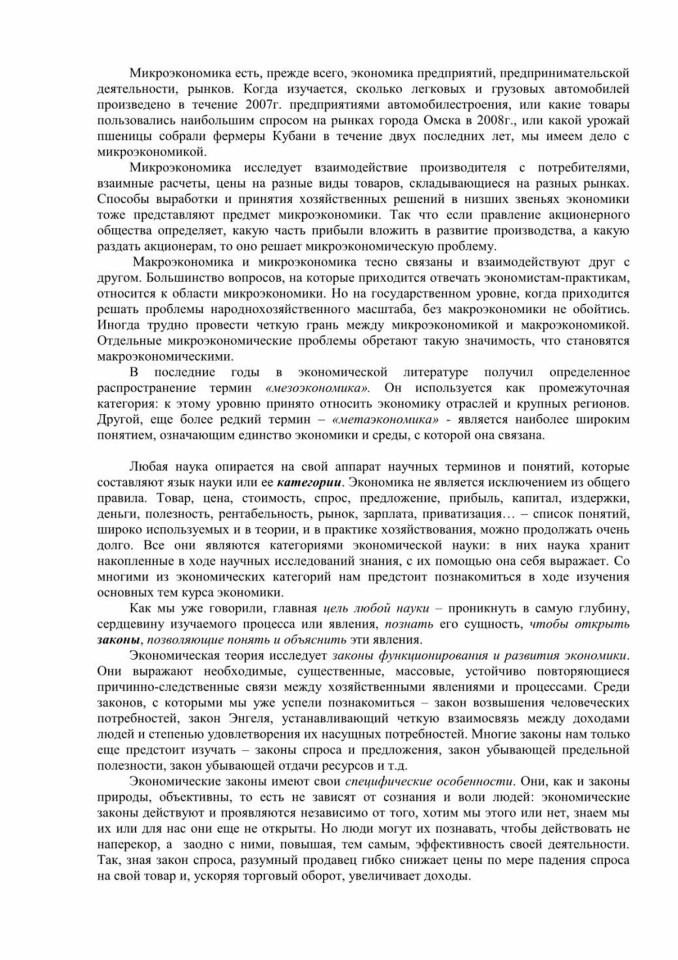 Микроэкономика есть, прежде всего, экономика предприятий, предпринимательской деятельности, рынков. Когда изучается, сколько легковых и грузовых автомобилей произведено в течение 2007г. предприятиями автомобилестроения, или какие товары пользовались наибольшим спросом на рынках города Омска в 2008г., или какой урожай пшеницы собрали фермеры Кубани в течение двух последних лет, мы имеем дело с микроэкономикой.

Микроэкономика исследует взаимодействие производителя с потребителями, взаимные расчеты, цены на разные виды товаров, складывающиеся на разных рынках. Способы выработки и принятия хозяйственных решений в низших звеньях экономики тоже представляют предмет микроэкономики. Так что если правление акционерного общества определяет, какую часть прибыли вложить в развитие производства, а какую раздать акционерам, то оно решает микроэкономическую проблему.

Макроэкономика и микроэкономика тесно связаны и взаимодействуют друг с другом. Большинство вопросов, на которые приходится отвечать экономистам-практикам, относится к области микроэкономики. Но на государственном уровне, когда приходится решать проблемы народнохозяйственного масштаба, без макроэкономики не обойтись. Иногда трудно провести четкую грань между микроэкономикой и макроэкономикой. Отдельные микроэкономические проблемы обретают такую значимость, что становятся макроэкономическими.

В последние годы в экономической литературе получил определенное распространение термин «мезоэкономика». Он используется как промежуточная категория: к этому уровню принято относить экономику отраслей и крупных регионов. Другой, еще более редкий термин – «метаэкономика» - является наиболее широким понятием, означающим единство экономики и среды, с которой она связана.

Любая наука опирается на свой аппарат научных терминов и понятий, которые составляют язык науки или ее категории. Экономика не является исключением из общего правила. Товар, цена, стоимость, спрос, предложение, прибыль, капитал, издержки, деньги, полезность, рентабельность, рынок, зарплата, приватизация… – список понятий, широко используемых и в теории, и в практике хозяйствования, можно продолжать очень долго. Все они являются категориями экономической науки: в них наука хранит накопленные в ходе научных исследований знания, с их помощью она себя выражает. Со многими из экономических категорий нам предстоит познакомиться в ходе изучения основных тем курса экономики.

Как мы уже говорили, главная цель любой науки – проникнуть в самую глубину, сердцевину изучаемого процесса или явления, познать его сущность, чтобы открыть законы, позволяющие понять и объяснить эти явления.

Экономическая теория исследует законы функционирования и развития экономики. Они выражают необходимые, существенные, массовые, устойчиво повторяющиеся причинно-следственные связи между хозяйственными явлениями и процессами. Среди законов, с которыми мы уже успели познакомиться – закон возвышения человеческих потребностей, закон Энгеля, устанавливающий четкую взаимосвязь между доходами людей и степенью удовлетворения их насущных потребностей. Многие законы нам только еще предстоит изучать – законы спроса и предложения, закон убывающей предельной полезности, закон убывающей отдачи ресурсов и т.д.

Экономические законы имеют свои специфические особенности. Они, как и законы природы, объективны, то есть не зависят от сознания и воли людей: экономические законы действуют и проявляются независимо от того, хотим мы этого или нет, знаем мы их или для нас они еще не открыты. Но люди могут их познавать, чтобы действовать не наперекор, а заодно с ними, повышая, тем самым, эффективность своей деятельности. Так, зная закон спроса, разумный продавец гибко снижает цены по мере падения спроса на свой товар и, ускоряя торговый оборот, увеличивает доходы.